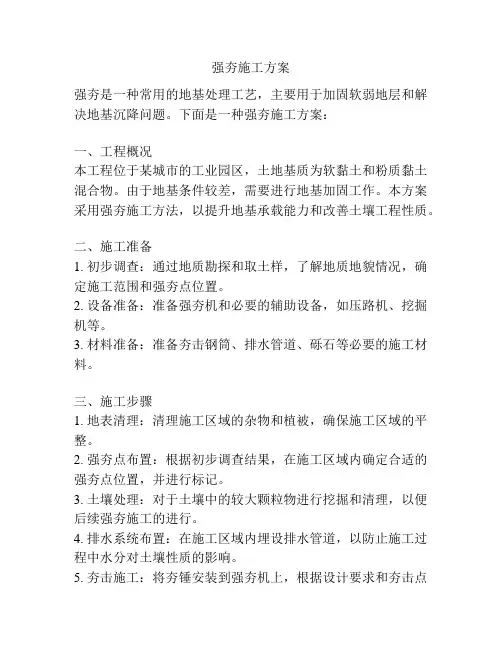 强夯施工方案

强夯是一种常用的地基处理工艺，主要用于加固软弱地层和解决地基沉降问题。下面是一种强夯施工方案：

一、工程概况
本工程位于某城市的工业园区，土地基质为软黏土和粉质黏土混合物。由于地基条件较差，需要进行地基加固工作。本方案采用强夯施工方法，以提升地基承载能力和改善土壤工程性质。

二、施工准备
1. 初步调查：通过地质勘探和取土样，了解地质地貌情况，确定施工范围和强夯点位置。
2. 设备准备：准备强夯机和必要的辅助设备，如压路机、挖掘机等。
3. 材料准备：准备夯击钢筒、排水管道、砾石等必要的施工材料。

三、施工步骤
1. 地表清理：清理施工区域的杂物和植被，确保施工区域的平整。
2. 强夯点布置：根据初步调查结果，在施工区域内确定合适的强夯点位置，并进行标记。
3. 土壤处理：对于土壤中的较大颗粒物进行挖掘和清理，以便后续强夯施工的进行。
4. 排水系统布置：在施工区域内埋设排水管道，以防止施工过程中水分对土壤性质的影响。
5. 夯击施工：将夯锤安装到强夯机上，根据设计要求和夯击点